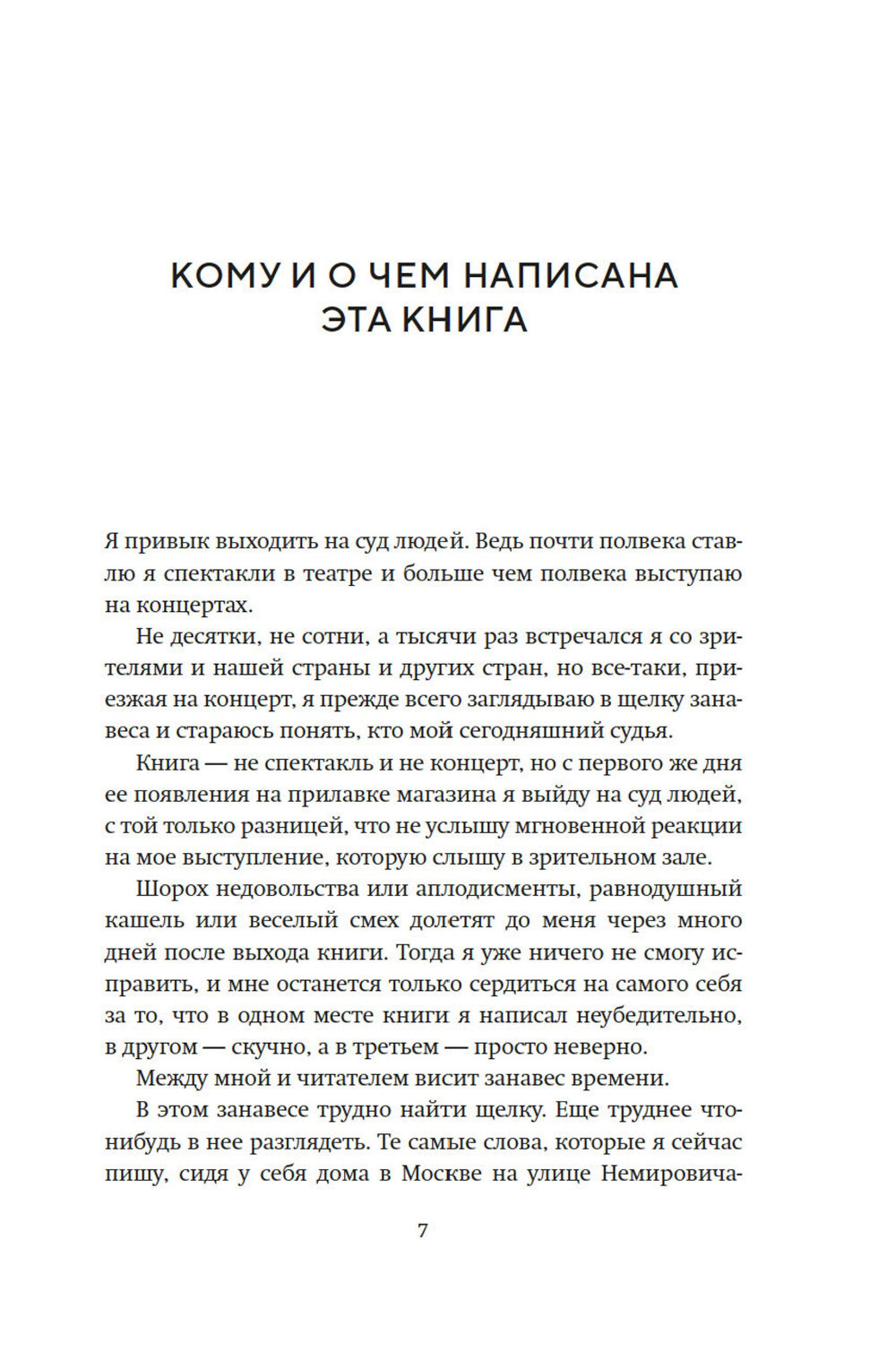 КОМУ И О ЧЕМ НАПИСАНА ЭТА КНИГА

Я привык выходить на суд людей. Ведь почти полвека ставлю я спектакли в театре и больше чем полвека выступаю на концертах.

Не десятки, не сотни, а тысячи раз встречался я со зрителями и нашей страны и других стран, но все-таки, приезжая на концерт, я прежде всего заглядываю в щелку занавеса и стараюсь понять, кто мой сегодняшний судья.

Книга — не спектакль и не концерт, но с первого же дня ее появления на прилавке магазина я выйду на суд людей, с той только разницей, что не услышу мгновенной реакции на мое выступление, которую слышу в зрительном зале.

Шорох недовольства или аплодисменты, равнодушный кашель или веселый смех долетят до меня через много дней после выхода книги. Тогда я уже ничего не смогу исправить, и мне останется только сердиться на самого себя за то, что в одном месте книги я написал неубедительно, в другом — скучно, а в третьем — просто неверно.

Между мной и читателем висит занавес времени.

В этом занавесе трудно найти щелку. Еще труднее что-нибудь в нее разглядеть. Те самые слова, которые я сейчас пишу, сидя у себя дома в Москве на улице Немировича-

7